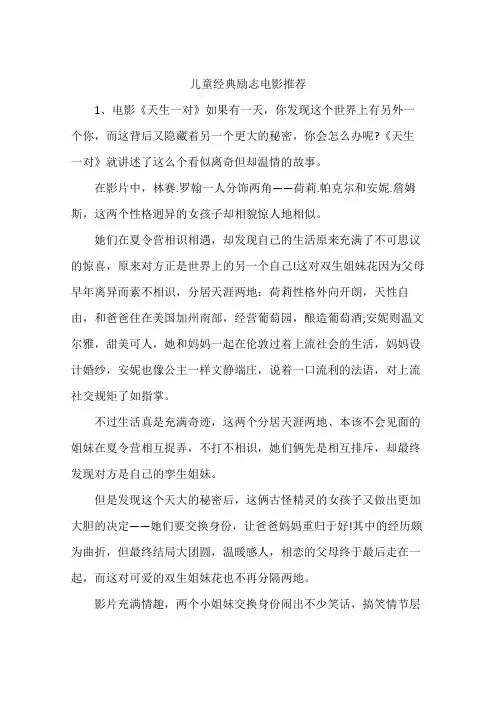 儿童经典励志电影推荐

1、电影《天生一对》如果有一天，你发现这个世界上有另外一个你，而这背后又隐藏着另一个更大的秘密，你会怎么办呢?《天生一对》就讲述了这么个看似离奇但却温情的故事。

在影片中，林赛.罗翰一人分饰两角——荷莉.帕克尔和安妮.詹姆斯，这两个性格迥异的女孩子却相貌惊人地相似。

她们在夏令营相识相遇，却发现自己的生活原来充满了不可思议的惊喜，原来对方正是世界上的另一个自己!这对双生姐妹花因为父母早年离异而素不相识，分居天涯两地：荷莉性格外向开朗，天性自由，和爸爸住在美国加州南部，经营葡萄园，酿造葡萄酒;安妮则温文尔雅，甜美可人，她和妈妈一起在伦敦过着上流社会的生活，妈妈设计婚纱，安妮也像公主一样文静端庄，说着一口流利的法语，对上流社交规矩了如指掌。

不过生活真是充满奇迹，这两个分居天涯两地、本该不会见面的姐妹在夏令营相互捉弄，不打不相识，她们俩先是相互排斥，却最终发现对方是自己的孪生姐妹。

但是发现这个天大的秘密后，这俩古怪精灵的女孩子又做出更加大胆的决定——她们要交换身份，让爸爸妈妈重归于好!其中的经历颇为曲折，但最终结局大团圆，温暖感人，相恋的父母终于最后走在一起，而这对可爱的双生姐妹花也不再分隔两地。

影片充满情趣，两个小姐妹交换身份闹出不少笑话，搞笑情节层